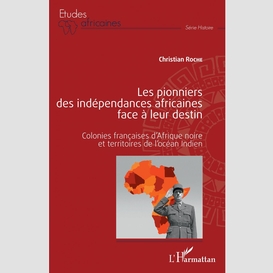 Etudes africaines

Série Histoire

Christian Roche

Les pionniers des indépendances africaines face à leur destin

Colonies françaises d'Afrique noire et territoires de l'océan Indien

L'Harmattan